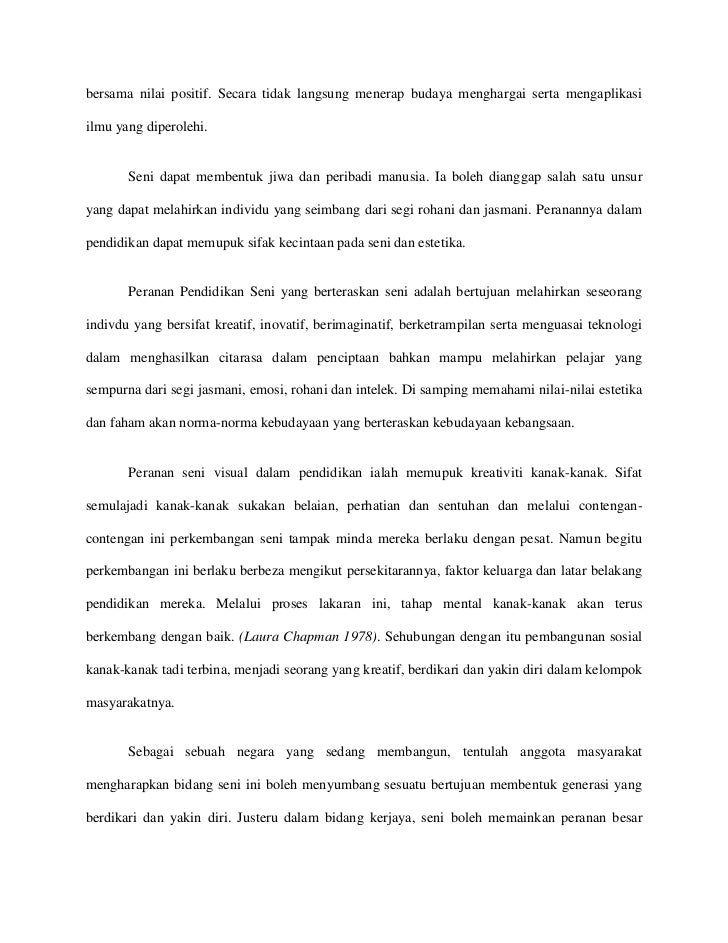 bersama nilai positif. Secara tidak langsung menerap budaya menghargai serta mengaplikasi ilmu yang diperolehi.

Seni dapat membentuk jiwa dan peribadi manusia. Ia boleh dianggap salah satu unsur yang dapat melahirkan individu yang seimbang dari segi rohani dan jasmani. Peranannya dalam pendidikan dapat memupuk sifak kecintaan pada seni dan estetika.

Peranan Pendidikan Seni yang berteraskan seni adalah bertujuan melahirkan seseorang indivdu yang bersifat kreatif, inovatif, berimaginatif, berketrampilan serta menguasai teknologi dalam menghasilkan citarasa dalam penciptaan bahkan mampu melahirkan pelajar yang sempurna dari segi jasmani, emosi, rohani dan intelek. Di samping memahami nilai-nilai estetika dan faham akan norma-norma kebudayaan yang berteraskan kebudayaan kebangsaan.

Peranan seni visual dalam pendidikan ialah memupuk kreativiti kanak-kanak. Sifat semulajadi kanak-kanak sukakan belaian, perhatian dan sentuhan dan melalui contengan-contengan ini perkembangan seni tampak minda mereka berlaku dengan pesat. Namun begitu perkembangan ini berlaku berbeza mengikut persekitarannya, faktor keluarga dan latar belakang pendidikan mereka. Melalui proses lakaran ini, tahap mental kanak-kanak akan terus berkembang dengan baik. (Laura Chapman 1978). Sehubungan dengan itu pembangunan sosial kanak-kanak tadi terbina, menjadi seorang yang kreatif, berdikari dan yakin diri dalam kelompok masyarakatnya.

Sebagai sebuah negara yang sedang membangun, tentulah anggota masyarakat mengharapkan bidang seni ini boleh menyumbang sesuatu bertujuan membentuk generasi yang berdikari dan yakin diri. Justeru dalam bidang kerjaya, seni boleh memainkan peranan besar